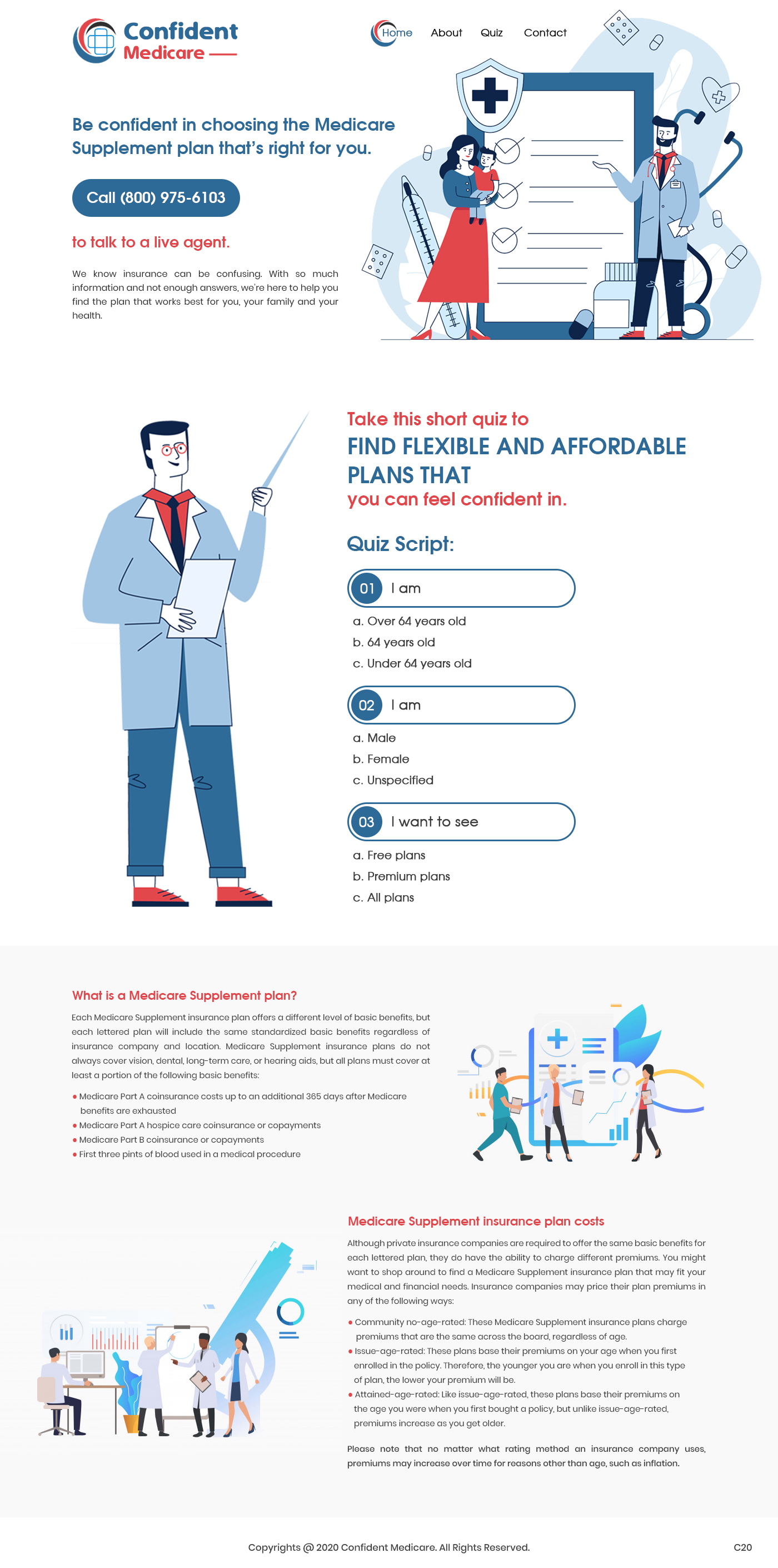 Confident
Medicare

Home About Quiz Contact

Be confident in choosing the Medicare Supplement plan that's right for you.

Call (800) 975-6103

to talk to a live agent.

We know insurance can be confusing. With so much information and not enough answers, we're here to help you find the plan that works best for you, your family and your health.

Take this short quiz to
FIND FLEXIBLE AND AFFORDABLE PLANS THAT
you can feel confident in.

Quiz Script:

01 I am
a. Over 64 years old
b. 64 years old
c. Under 64 years old

02 I am
a. Male
b. Female
c. Unspecified

03 I want to see
a. Free plans
b. Premium plans
c. All plans

What is a Medicare Supplement plan?

Each Medicare Supplement insurance plan offers a different level of basic benefits, but each lettered plan will include the same standardized basic benefits regardless of insurance company and location. Medicare Supplement insurance plans do not always cover vision, dental, long-term care, or hearing aids, but all plans must cover at least a portion of the following basic benefits:

• Medicare Part A coinsurance costs up to an additional 365 days after Medicare benefits are exhausted
• Medicare Part A hospice care coinsurance or copayments
• Medicare Part B coinsurance or copayments
• First three pints of blood used in a medical procedure

Medicare Supplement insurance plan costs

Although private insurance companies are required to offer the same basic benefits for each lettered plan, they do have the ability to charge different premiums. You might want to shop around to find a Medicare Supplement insurance plan that may fit your medical and financial needs. Insurance companies may price their plan premiums in any of the following ways:

• Community no-age-rated: These Medicare Supplement insurance plans charge premiums that are the same across the board, regardless of age.
• Issue-age-rated: These plans base their premiums on your age when you first enrolled in the policy. Therefore, the younger you are when you enroll in this type of plan, the lower your premium will be.
• Attained-age-rated: Like issue-age-rated, these plans base their premiums on the age you were when you first bought a policy, but unlike issue-age-rated, premiums increase as you get older.

Please note that no matter what rating method an insurance company uses, premiums may increase over time for reasons other than age, such as inflation.

Copyrights @ 2020 Confident Medicare. All Rights Reserved.

C20